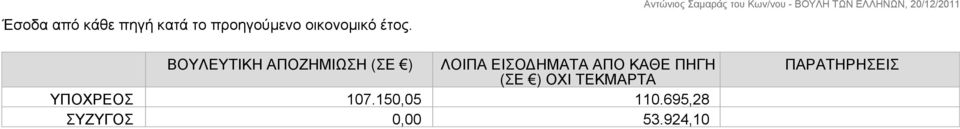 Αντώνιος Σαμαράς του Κων/νου - ΒΟΥΛΗ ΤΩΝ ΕΛΛΗΝΩΝ, 20/12/2011

Έσοδα από κάθε πηγή κατά το προηγούμενο οικονομικό έτος.

| | ΒΟΥΛΕΥΤΙΚΗ ΑΠΟΖΗΜΙΩΣΗ (ΣΕ €) | ΛΟΙΠΑ ΕΙΣΟΔΗΜΑΤΑ ΑΠΟ ΚΑΘΕ ΠΗΓΗ (ΣΕ €) ΟΧΙ ΤΕΚΜΑΡΤΑ | ΠΑΡΑΤΗΡΗΣΕΙΣ |
|---|---|---|---|
| ΥΠΟΧΡΕΟΣ | 107.150,05 | 110.695,28 | |
| ΣΥΖΥΓΟΣ | 0,00 | 53.924,10 | |